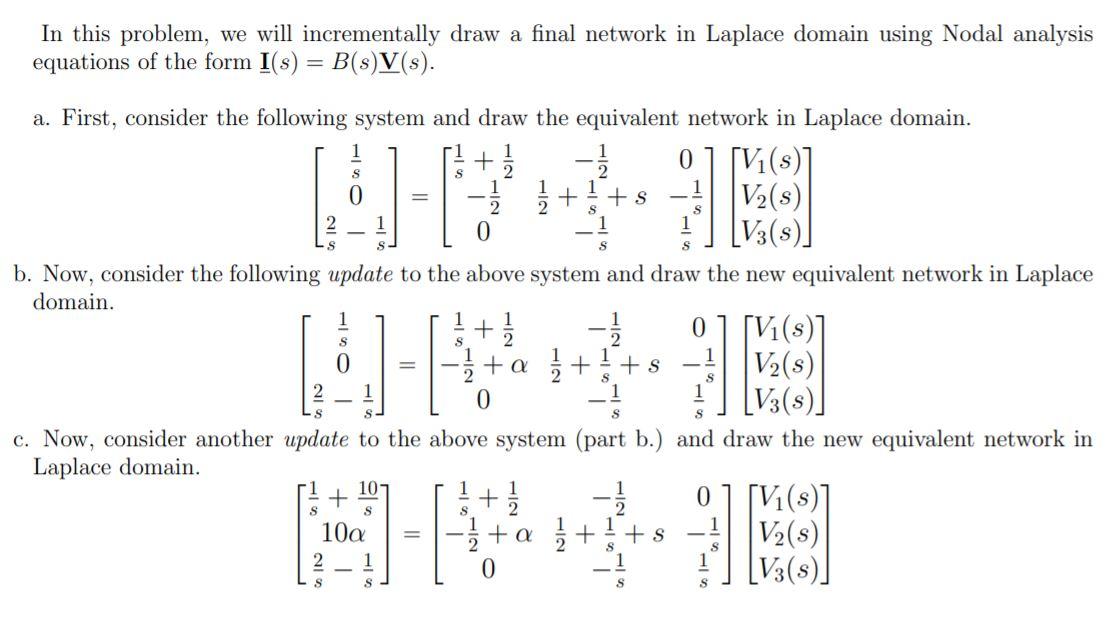 In this problem, we will incrementally draw a final network in Laplace domain using Nodal analysis equations of the form $\underline{\mathbf{I}}(s) = B(s)\underline{\mathbf{V}}(s)$.

a. First, consider the following system and draw the equivalent network in Laplace domain.

$$\begin{bmatrix} \frac{1}{s} \\ 0 \\ \frac{2}{s} - \frac{1}{s} \end{bmatrix} = \begin{bmatrix} \frac{1}{s} + \frac{1}{2} & -\frac{1}{2} & 0 \\ -\frac{1}{2} & \frac{1}{2} + \frac{1}{s} + s & -\frac{1}{s} \\ 0 & -\frac{1}{s} & \frac{1}{s} \end{bmatrix} \begin{bmatrix} V_1(s) \\ V_2(s) \\ V_3(s) \end{bmatrix}$$

b. Now, consider the following *update* to the above system and draw the new equivalent network in Laplace domain.

$$\begin{bmatrix} \frac{1}{s} \\ 0 \\ \frac{2}{s} - \frac{1}{s} \end{bmatrix} = \begin{bmatrix} \frac{1}{s} + \frac{1}{2} & -\frac{1}{2} & 0 \\ -\frac{1}{2} + \alpha & \frac{1}{2} + \frac{1}{s} + s & -\frac{1}{s} \\ 0 & -\frac{1}{s} & \frac{1}{s} \end{bmatrix} \begin{bmatrix} V_1(s) \\ V_2(s) \\ V_3(s) \end{bmatrix}$$

c. Now, consider another *update* to the above system (part b.) and draw the new equivalent network in Laplace domain.

$$\begin{bmatrix} \frac{1}{s} + \frac{10}{s} \\ 10\alpha \\ \frac{2}{s} - \frac{1}{s} \end{bmatrix} = \begin{bmatrix} \frac{1}{s} + \frac{1}{2} & -\frac{1}{2} & 0 \\ -\frac{1}{2} + \alpha & \frac{1}{2} + \frac{1}{s} + s & -\frac{1}{s} \\ 0 & -\frac{1}{s} & \frac{1}{s} \end{bmatrix} \begin{bmatrix} V_1(s) \\ V_2(s) \\ V_3(s) \end{bmatrix}$$